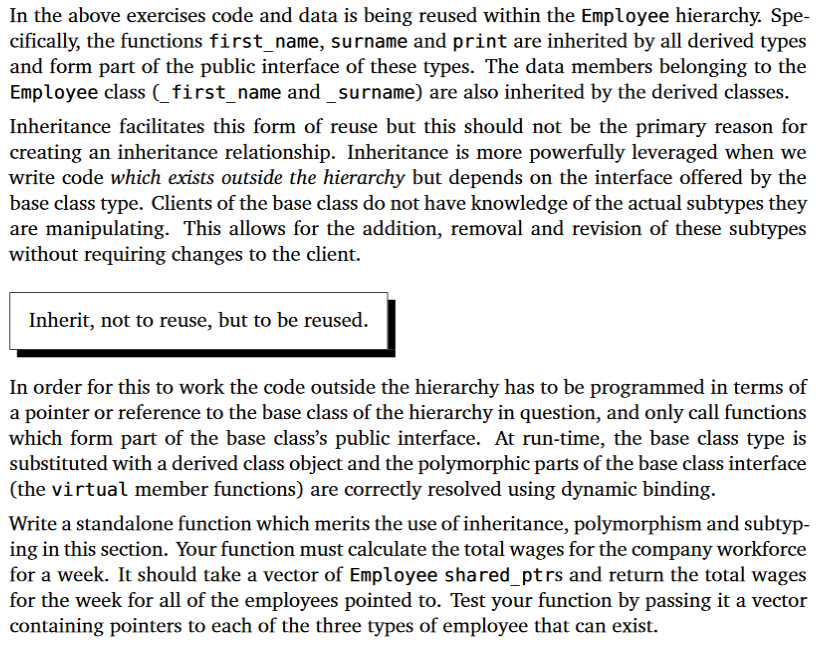 In the above exercises code and data is being reused within the Employee hierarchy. Specifically, the functions first_name, surname and print are inherited by all derived types and form part of the public interface of these types. The data members belonging to the Employee class (_first_name and _surname) are also inherited by the derived classes.

Inheritance facilitates this form of reuse but this should not be the primary reason for creating an inheritance relationship. Inheritance is more powerfully leveraged when we write code which exists outside the hierarchy but depends on the interface offered by the base class type. Clients of the base class do not have knowledge of the actual subtypes they are manipulating. This allows for the addition, removal and revision of these subtypes without requiring changes to the client.

Inherit, not to reuse, but to be reused.

In order for this to work the code outside the hierarchy has to be programmed in terms of a pointer or reference to the base class of the hierarchy in question, and only call functions which form part of the base class's public interface. At run-time, the base class type is substituted with a derived class object and the polymorphic parts of the base class interface (the virtual member functions) are correctly resolved using dynamic binding.

Write a standalone function which merits the use of inheritance, polymorphism and subtyping in this section. Your function must calculate the total wages for the company workforce for a week. It should take a vector of Employee shared_ptrs and return the total wages for the week for all of the employees pointed to. Test your function by passing it a vector containing pointers to each of the three types of employee that can exist.